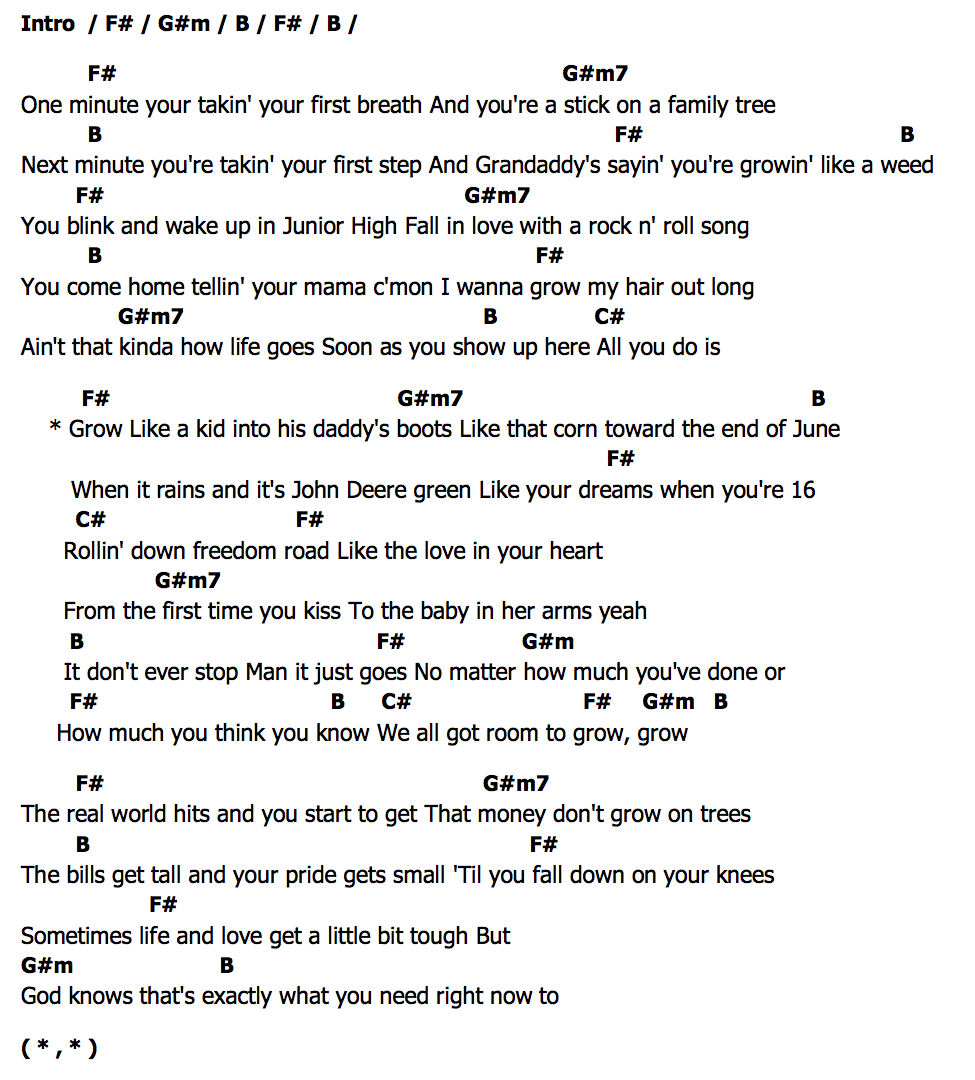 Intro / F# / G#m / B / F# / B /

F# G#m7
One minute your takin' your first breath And you're a stick on a family tree
B F# B
Next minute you're takin' your first step And Grandaddy's sayin' you're growin' like a weed
F# G#m7
You blink and wake up in Junior High Fall in love with a rock n' roll song
B F#
You come home tellin' your mama c'mon I wanna grow my hair out long
G#m7 B C#
Ain't that kinda how life goes Soon as you show up here All you do is

F# G#m7 B
* Grow Like a kid into his daddy's boots Like that corn toward the end of June
F#
When it rains and it's John Deere green Like your dreams when you're 16
C# F#
Rollin' down freedom road Like the love in your heart
G#m7
From the first time you kiss To the baby in her arms yeah
B F# G#m
It don't ever stop Man it just goes No matter how much you've done or
F# B C# F# G#m B
How much you think you know We all got room to grow, grow

F# G#m7
The real world hits and you start to get That money don't grow on trees
B F#
The bills get tall and your pride gets small 'Til you fall down on your knees
F#
Sometimes life and love get a little bit tough But
G#m B
God knows that's exactly what you need right now to

( * , * )